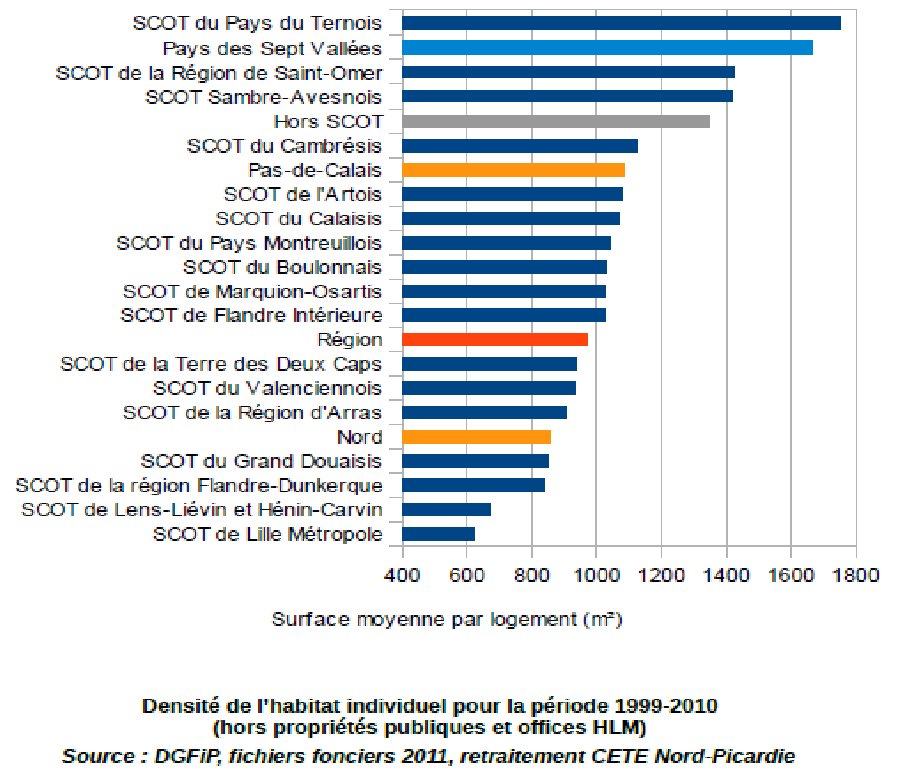 SCOT du Pays du Ternois
Pays des Sept Vallées
SCOT de la Région de Saint-Omer
SCOT Sambre-Avesnois
Hors SCOT
SCOT du Cambrésis
Pas-de-Calais
SCOT de l'Artois
SCOT du Calaisis
SCOT du Pays Montreuillois
SCOT du Boulonnais
SCOT de Marquion-Osartis
SCOT de Flandre Intérieure
Région
SCOT de la Terre des Deux Caps
SCOT du Valenciennois
SCOT de la Région d'Arras
Nord
SCOT du Grand Douaisis
SCOT de la région Flandre-Dunkerque
SCOT de Lens-Liévin et Hénin-Carvin
SCOT de Lille Métropole

400 600 800 1000 1200 1400 1600 1800

Surface moyenne par logement (m²)

Densité de l'habitat individuel pour la période 1999-2010
(hors propriétés publiques et offices HLM)
Source : DGFiP, fichiers fonciers 2011, retraitement CETE Nord-Picardie